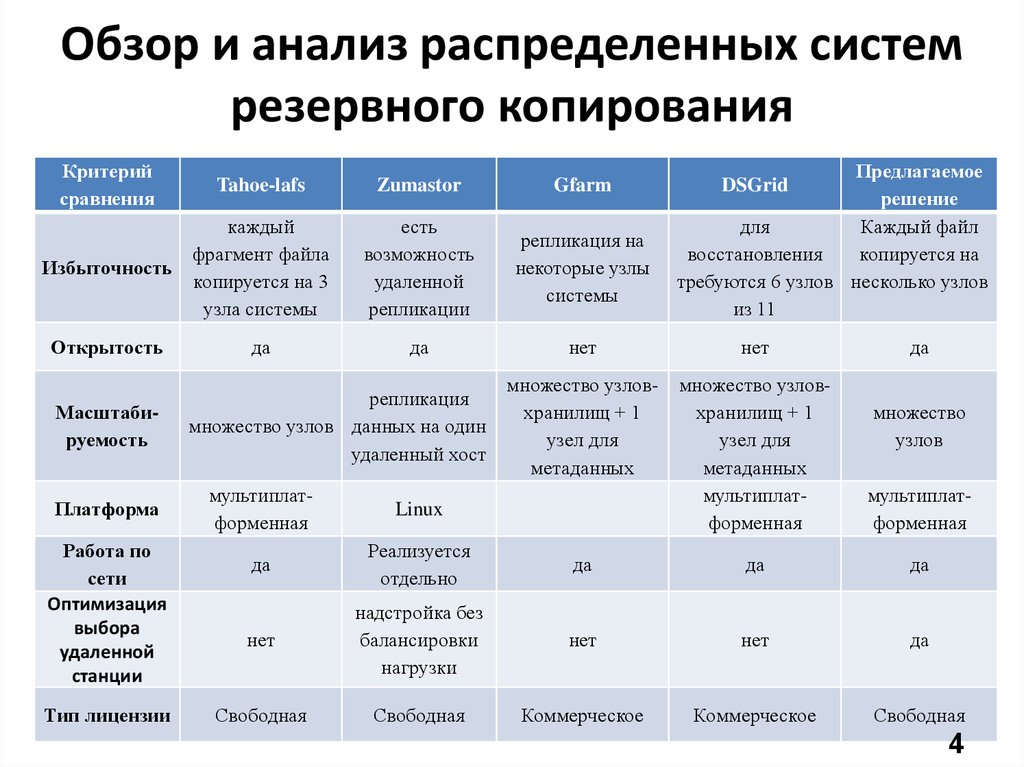 Обзор и анализ распределенных систем резервного копирования

| Критерий сравнения | Tahoe-lafs | Zumastor | Gfarm | DSGrid | Предлагаемое решение |
|---|---|---|---|---|---|
| Избыточность | каждый фрагмент файла копируется на 3 узла системы | есть возможность удаленной репликации | репликация на некоторые узлы системы | для восстановления требуются 6 узлов из 11 | Каждый файл копируется на несколько узлов |
| Открытость | да | да | нет | нет | да |
| Масштабируемость | множество узлов | репликация данных на один удаленный хост | множество узлов-хранилищ + 1 узел для метаданных | множество узлов-хранилищ + 1 узел для метаданных | множество узлов |
| Платформа | мультиплатформенная | Linux | | мультиплатформенная | мультиплатформенная |
| Работа по сети | да | Реализуется отдельно | да | да | да |
| Оптимизация выбора удаленной станции | нет | надстройка без балансировки нагрузки | нет | нет | да |
| Тип лицензии | Свободная | Свободная | Коммерческое | Коммерческое | Свободная |

4